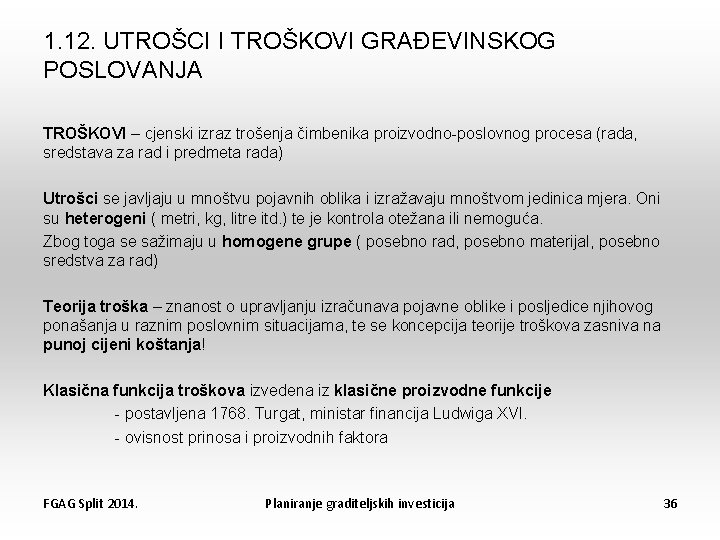 1.12. UTROŠCI I TROŠKOVI GRAĐEVINSKOG POSLOVANJA

TROŠKOVI – cjenski izraz trošenja čimbenika proizvodno-poslovnog procesa (rada, sredstava za rad i predmeta rada)

Utrošci se javljaju u mnoštvu pojavnih oblika i izražavaju mnoštvom jedinica mjera. Oni su heterogeni ( metri, kg, litre itd.) te je kontrola otežana ili nemoguća.
Zbog toga se sažimaju u homogene grupe ( posebno rad, posebno materijal, posebno sredstva za rad)

Teorija troška – znanost o upravljanju izračunava pojavne oblike i posljedice njihovog ponašanja u raznim poslovnim situacijama, te se koncepcija teorije troškova zasniva na punoj cijeni koštanja!

Klasična funkcija troškova izvedena iz klasične proizvodne funkcije
- postavljena 1768. Turgat, ministar financija Ludwiga XVI.
- ovisnost prinosa i proizvodnih faktora

FGAG Split 2014.
Planiranje graditeljskih investicija
36